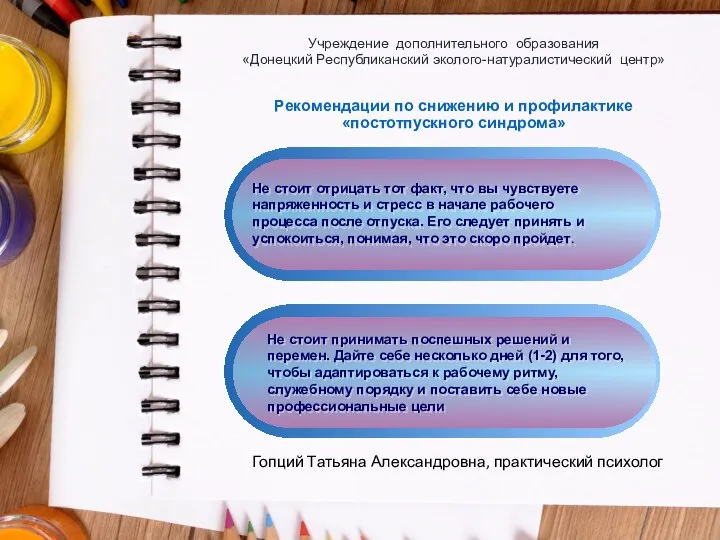 Учреждение дополнительного образования
«Донецкий Республиканский эколого-натуралистический центр»

Рекомендации по снижению и профилактике «постотпускного синдрома»

Не стоит отрицать тот факт, что вы чувствуете напряженность и стресс в начале рабочего процесса после отпуска. Его следует принять и успокоиться, понимая, что это скоро пройдет.

Не стоит принимать поспешных решений и перемен. Дайте себе несколько дней (1-2) для того, чтобы адаптироваться к рабочему ритму, служебному порядку и поставить себе новые профессиональные цели

Гопций Татьяна Александровна, практический психолог